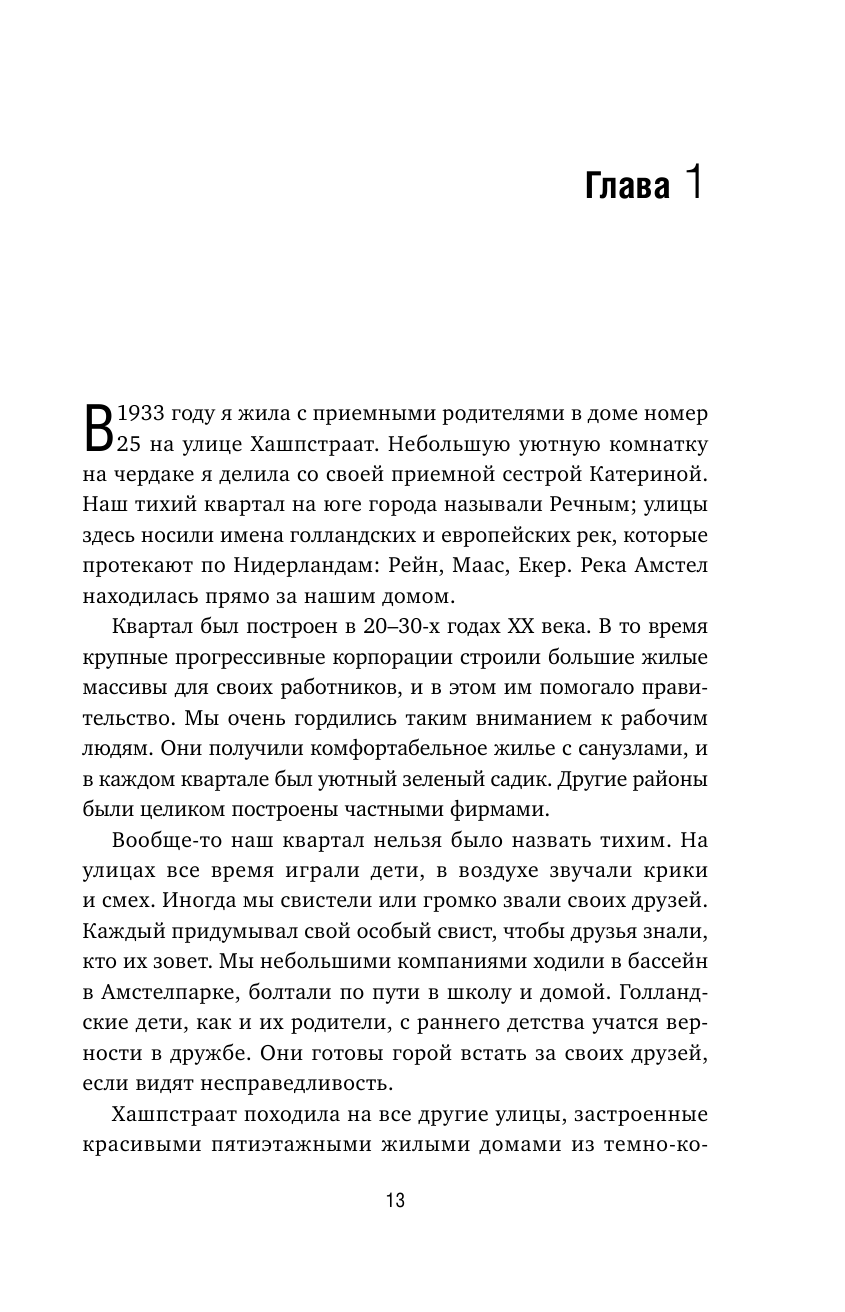 Глава 1

В 1933 году я жила с приемными родителями в доме номер 25 на улице Хашпстраат. Небольшую уютную комнатку на чердаке я делила со своей приемной сестрой Катериной. Наш тихий квартал на юге города называли Речным; улицы здесь носили имена голландских и европейских рек, которые протекают по Нидерландам: Рейн, Маас, Екер. Река Амстел находилась прямо за нашим домом.

Квартал был построен в 20–30-х годах XX века. В то время крупные прогрессивные корпорации строили большие жилые массивы для своих работников, и в этом им помогало правительство. Мы очень гордились таким вниманием к рабочим людям. Они получили комфортабельное жилье с санузлами, и в каждом квартале был уютный зеленый садик. Другие районы были целиком построены частными фирмами.

Вообще-то наш квартал нельзя было назвать тихим. На улицах все время играли дети, в воздухе звучали крики и смех. Иногда мы свистели или громко звали своих друзей. Каждый придумывал свой особый свист, чтобы друзья знали, кто их зовет. Мы небольшими компаниями ходили в бассейн в Амстелпарке, болтали по пути в школу и домой. Голландские дети, как и их родители, с раннего детства учатся верности в дружбе. Они готовы горой встать за своих друзей, если видят несправедливость.

Хашпстраат походила на все другие улицы, застроенные красивыми пятиэтажными жилыми домами из темно-ко-

13